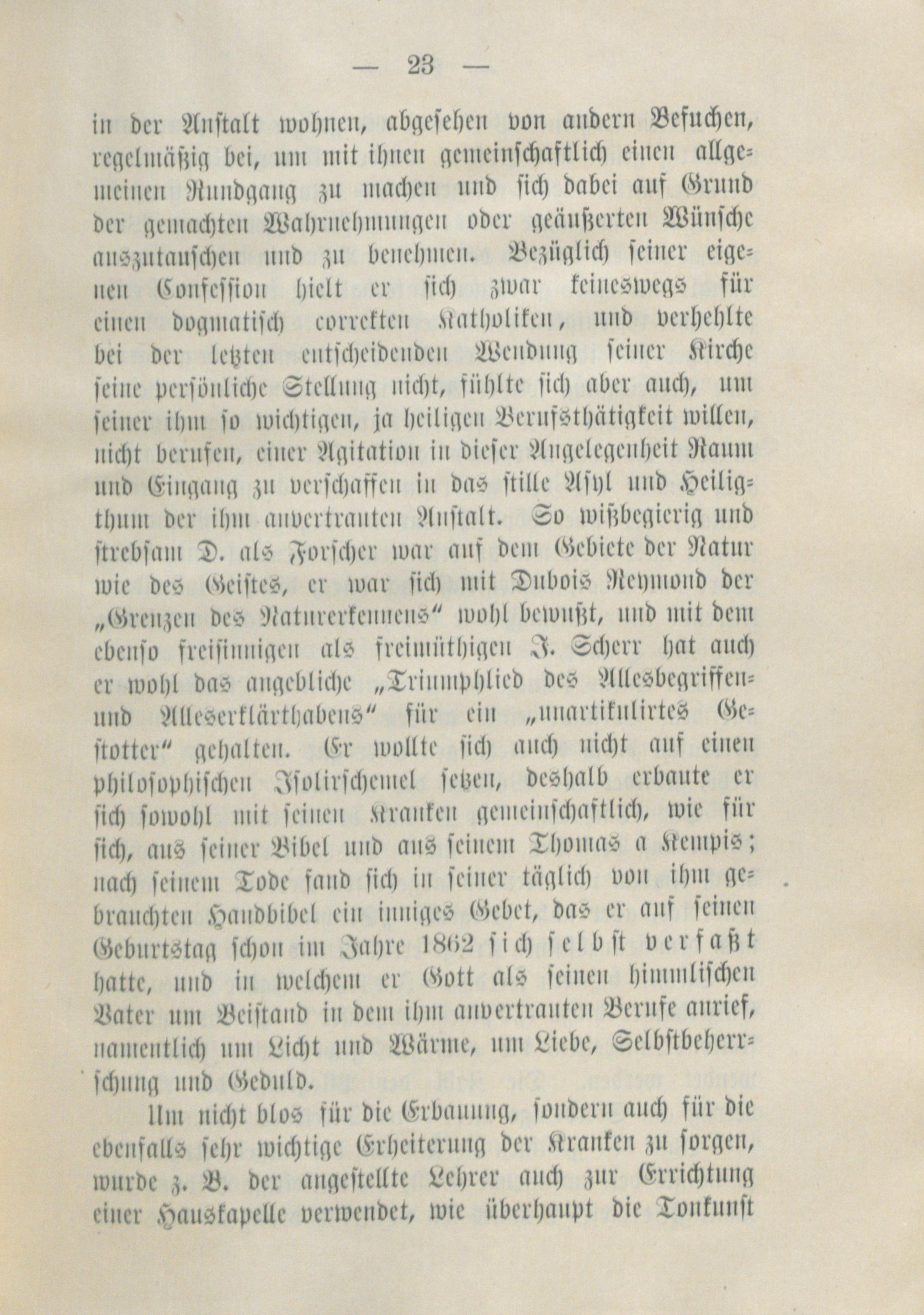 — 23 —

in der Anstalt wohnen, abgesehen von andern Besuchen, regelmäßig bei, um mit ihnen gemeinschaftlich einen allgemeinen Rundgang zu machen und sich dabei auf Grund der gemachten Wahrnehmungen oder geäußerten Wünsche auszutauschen und zu benehmen. Bezüglich seiner eigenen Confession hielt er sich zwar keineswegs für einen dogmatisch correkten Katholiken, und verhehlte bei der letzten entscheidenden Wendung seiner Kirche seine persönliche Stellung nicht, fühlte sich aber auch, um seiner ihm so wichtigen, ja heiligen Berufsthätigkeit willen, nicht berufen, einer Agitation in dieser Angelegenheit Raum und Eingang zu verschaffen in das stille Asyl und Heiligthum der ihm anvertrauten Anstalt. So wißbegierig und strebsam D. als Forscher war auf dem Gebiete der Natur wie des Geistes, er war sich mit Dubois Reymond der „Grenzen des Naturerkennens“ wohl bewußt, und mit dem ebenso freisinnigen als freimüthigen J. Scherr hat auch er wohl das angebliche „Triumphlied des Allesbegriffen- und Alleserklärthabens“ für ein „unartikulirtes Gestotter“ gehalten. Er wollte sich auch nicht auf einen philosophischen Isolirschemel setzen, deshalb erbaute er sich sowohl mit seinen Kranken gemeinschaftlich, wie für sich, aus seiner Bibel und aus seinem Thomas a Kempis; nach seinem Tode fand sich in seiner täglich von ihm gebrauchten Handbibel ein inniges Gebet, das er auf seinen Geburtstag schon im Jahre 1862 sich selbst verfaßt hatte, und in welchem er Gott als seinen himmlischen Vater um Beistand in dem ihm anvertrauten Berufe anrief, namentlich um Licht und Wärme, um Liebe, Selbstbeherrschung und Geduld.

Um nicht blos für die Erbauung, sondern auch für die ebenfalls sehr wichtige Erheiterung der Kranken zu sorgen, wurde z. B. der angestellte Lehrer auch zur Errichtung einer Hauskapelle verwendet, wie überhaupt die Tonkunst